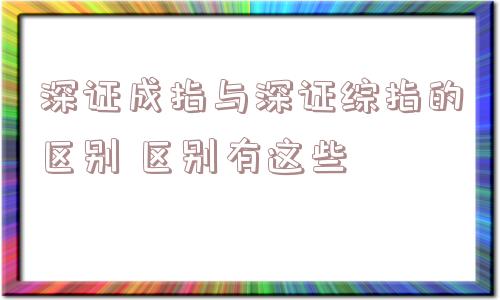 深证成指与深证综指的区别 区别有这些